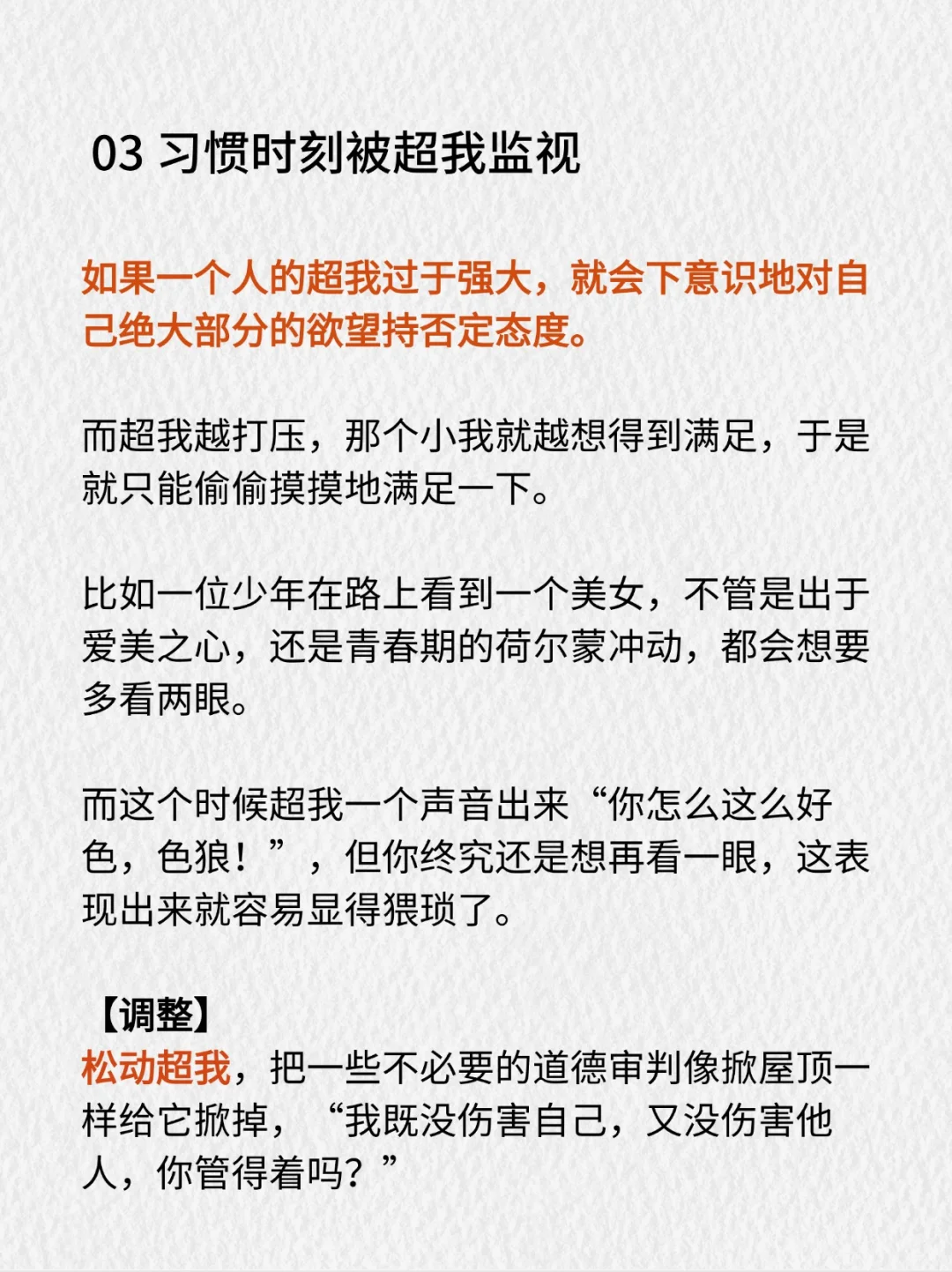 03 习惯时刻被超我监视

如果一个人的超我过于强大，就会下意识地对自己绝大部分的欲望持否定态度。

而超我越打压，那个小我就越想得到满足，于是就只能偷偷摸摸地满足一下。

比如一位少年在路上看到一个美女，不管是出于爱美之心，还是青春期的荷尔蒙冲动，都会想要多看两眼。

而这个时候超我一个声音出来“你怎么这么好色，色狼！”，但你终究还是想再看一眼，这表现出来就容易显得猥琐了。

【调整】
松动超我，把一些不必要的道德审判像掀屋顶一样给它掀掉，“我既没伤害自己，又没伤害他人，你管得着吗？”